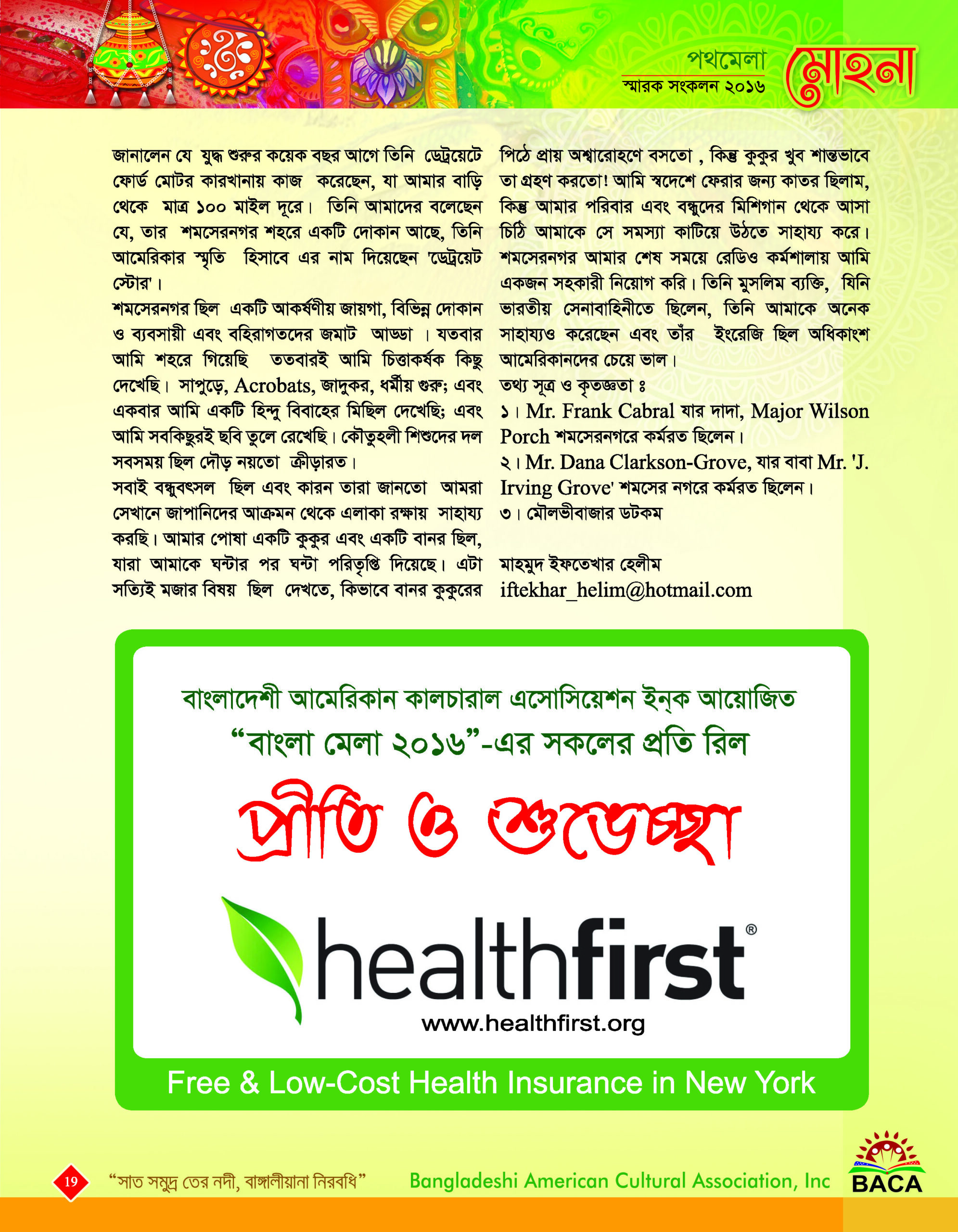 পথমেলা
স্মারক সংকলন ২০১৬
মোহনা

জানালেন যে যুদ্ধ শুরুর কয়েক বছর আগে তিনি ডেট্রয়েটে ফোর্ড মোটর কারখানায় কাজ করেছেন, যা আমার বাড়ি থেকে মাত্র ১০০ মাইল দূরে। তিনি আমাদের বলেছেন যে, তার শমসেরনগর শহরে একটি দোকান আছে, তিনি আমেরিকার স্মৃতি হিসাবে এর নাম দিয়েছেন 'ডেট্রয়েট স্টোর'।
শমসেরনগর ছিল একটি আকর্ষণীয় জায়গা, বিভিন্ন দোকান ও ব্যবসায়ী এবং বহিরাগতদের জমাট আড্ডা । যতবার আমি শহরে গিয়েছি ততবারই আমি চিত্তাকর্ষক কিছু দেখেছি। সাপুড়ে, Acrobats, জাদুকর, ধর্মীয় গুরু; এবং একবার আমি একটি হিন্দু বিবাহের মিছিল দেখেছি; এবং আমি সবকিছুরই ছবি তুলে রেখেছি। কৌতুহলী শিশুদের দল সবসময় ছিল দৌড় নয়তো ক্রীড়ারত।
সবাই বন্ধুবৎসল ছিল এবং কারন তারা জানতো আমরা সেখানে জাপানিদের আক্রমন থেকে এলাকা রক্ষায় সাহায্য করছি। আমার পোষা একটি কুকুর এবং একটি বানর ছিল, যারা আমাকে ঘন্টার পর ঘন্টা পরিতৃপ্তি দিয়েছে। এটা সত্যিই মজার বিষয় ছিল দেখতে, কিভাবে বানর কুকুরের পিঠে প্রায় অশ্বারোহণে বসতো , কিন্তু কুকুর খুব শান্তভাবে তা গ্রহণ করতো! আমি স্বদেশে ফেরার জন্য কাতর ছিলাম, কিন্তু আমার পরিবার এবং বন্ধুদের মিশিগান থেকে আসা চিঠি আমাকে সে সমস্যা কাটিয়ে উঠতে সাহায্য করে। শমসেরনগর আমার শেষ সময়ে রেডিও কর্মশালায় আমি একজন সহকারী নিয়োগ করি। তিনি মুসলিম ব্যক্তি, যিনি ভারতীয় সেনাবাহিনীতে ছিলেন, তিনি আমাকে অনেক সাহায্যও করেছেন এবং তাঁর ইংরেজি ছিল অধিকাংশ আমেরিকানদের চেয়ে ভাল।
তথ্য সূত্র ও কৃতজ্ঞতা ঃ
১। Mr. Frank Cabral যার দাদা, Major Wilson Porch শমসেরনগরে কর্মরত ছিলেন।
২। Mr. Dana Clarkson-Grove, যার বাবা Mr. 'J. Irving Grove' শমসের নগরে কর্মরত ছিলেন।
৩। মৌলভীবাজার ডটকম

মাহমুদ ইফতেখার হেলীম
iftekhar_helim@hotmail.com

বাংলাদেশী আমেরিকান কালচারাল এসোসিয়েশন ইন্‌ক আয়োজিত
“বাংলা মেলা ২০১৬”-এর সকলের প্রতি রিল
প্রীতি ও শুভেচ্ছা
healthfirst®
www.healthfirst.org
Free & Low-Cost Health Insurance in New York

19
“সাত সমুদ্র তের নদী, বাঙ্গালীয়ানা নিরবধি”
Bangladeshi American Cultural Association, Inc
BACA